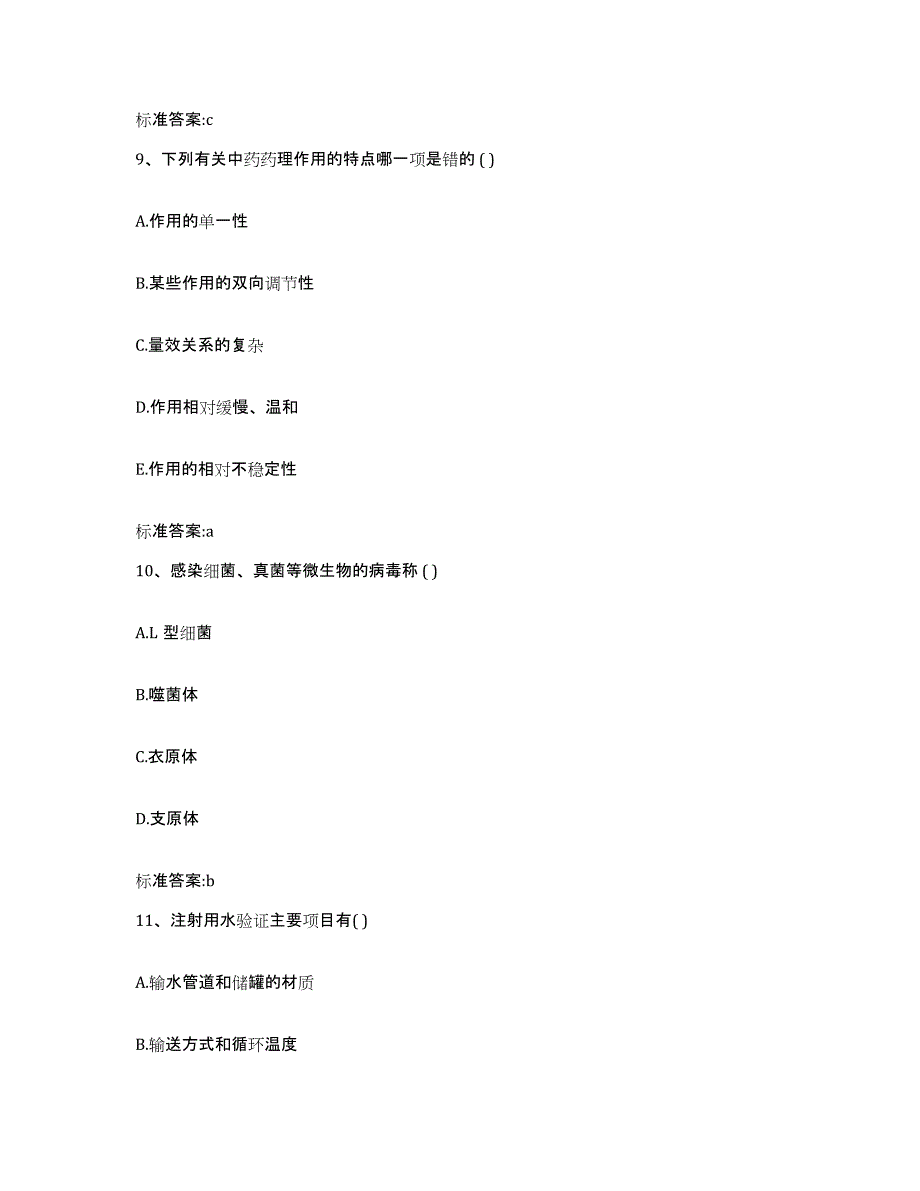 标准答案:c

9、下列有关中药药理作用的特点哪一项是错的 ( )

A.作用的单一性

B.某些作用的双向调节性

C.量效关系的复杂

D.作用相对缓慢、温和

E.作用的相对不稳定性

标准答案:a

10、感染细菌、真菌等微生物的病毒称 ( )

A.L 型细菌

B.噬菌体

C.衣原体

D.支原体

标准答案:b

11、注射用水验证主要项目有( )

A.输水管道和储罐的材质

B.输送方式和循环温度